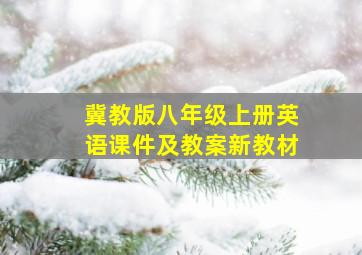 冀教版八年级上册英语课件及教案新教材